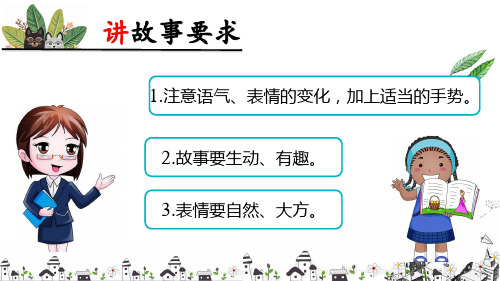 讲故事要求

1.注意语气、表情的变化，加上适当的手势。

2.故事要生动、有趣。

3.表情要自然、大方。